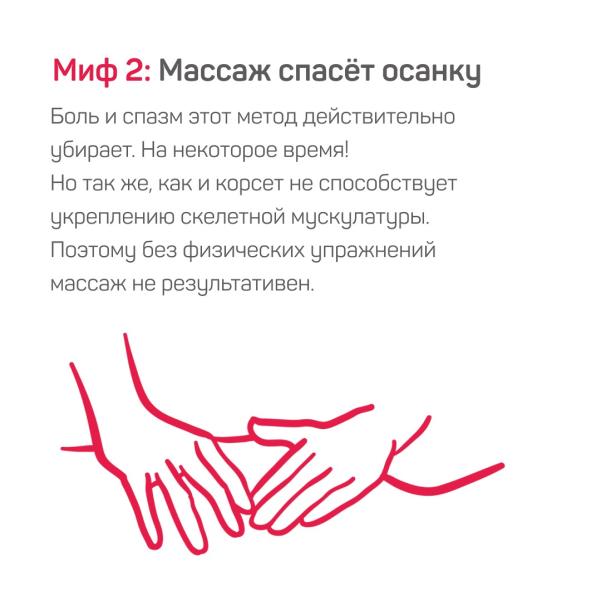 Миф 2: Массаж спасёт осанку

Боль и спазм этот метод действительно убирает. На некоторое время! Но так же, как и корсет не способствует укреплению скелетной мускулатуры. Поэтому без физических упражнений массаж не результативен.